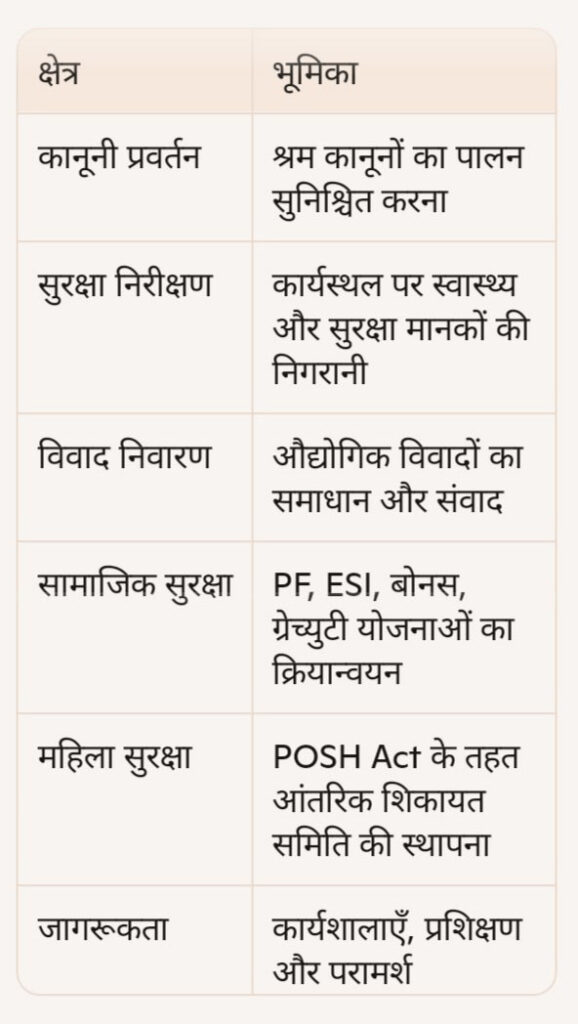 | क्षेत्र | भूमिका |
|---|---|
| कानूनी प्रवर्तन | श्रम कानूनों का पालन सुनिश्चित करना |
| सुरक्षा निरीक्षण | कार्यस्थल पर स्वास्थ्य और सुरक्षा मानकों की निगरानी |
| विवाद निवारण | औद्योगिक विवादों का समाधान और संवाद |
| सामाजिक सुरक्षा | PF, ESI, बोनस, ग्रेच्युटी योजनाओं का क्रियान्वयन |
| महिला सुरक्षा | POSH Act के तहत आंतरिक शिकायत समिति की स्थापना |
| जागरूकता | कार्यशालाएँ, प्रशिक्षण और परामर्श |